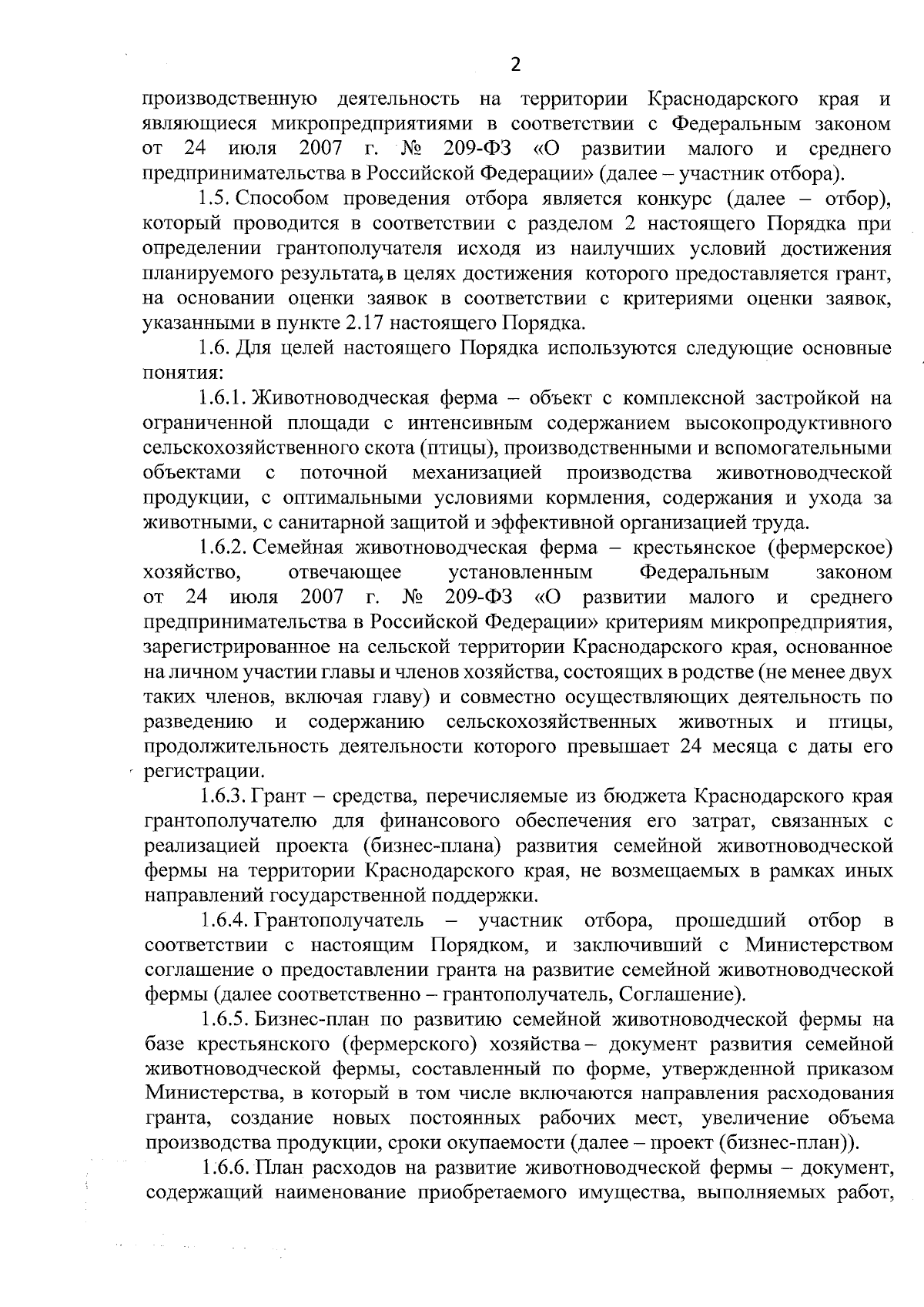 2

производственную деятельность на территории Краснодарского края и являющиеся микропредприятиями в соответствии с Федеральным законом от 24 июля 2007 г. № 209-ФЗ «О развитии малого и среднего предпринимательства в Российской Федерации» (далее – участник отбора).

1.5. Способом проведения отбора является конкурс (далее – отбор), который проводится в соответствии с разделом 2 настоящего Порядка при определении грантополучателя исходя из наилучших условий достижения планируемого результата, в целях достижения которого предоставляется грант, на основании оценки заявок в соответствии с критериями оценки заявок, указанными в пункте 2.17 настоящего Порядка.

1.6. Для целей настоящего Порядка используются следующие основные понятия:

1.6.1. Животноводческая ферма – объект с комплексной застройкой на ограниченной площади с интенсивным содержанием высокопродуктивного сельскохозяйственного скота (птицы), производственными и вспомогательными объектами с поточной механизацией производства животноводческой продукции, с оптимальными условиями кормления, содержания и ухода за животными, с санитарной защитой и эффективной организацией труда.

1.6.2. Семейная животноводческая ферма – крестьянское (фермерское) хозяйство, отвечающее установленным Федеральным законом от 24 июля 2007 г. № 209-ФЗ «О развитии малого и среднего предпринимательства в Российской Федерации» критериям микропредприятия, зарегистрированное на сельской территории Краснодарского края, основанное на личном участии главы и членов хозяйства, состоящих в родстве (не менее двух таких членов, включая главу) и совместно осуществляющих деятельность по разведению и содержанию сельскохозяйственных животных и птицы, продолжительность деятельности которого превышает 24 месяца с даты его регистрации.

1.6.3. Грант – средства, перечисляемые из бюджета Краснодарского края грантополучателю для финансового обеспечения его затрат, связанных с реализацией проекта (бизнес-плана) развития семейной животноводческой фермы на территории Краснодарского края, не возмещаемых в рамках иных направлений государственной поддержки.

1.6.4. Грантополучатель – участник отбора, прошедший отбор в соответствии с настоящим Порядком, и заключивший с Министерством соглашение о предоставлении гранта на развитие семейной животноводческой фермы (далее соответственно – грантополучатель, Соглашение).

1.6.5. Бизнес-план по развитию семейной животноводческой фермы на базе крестьянского (фермерского) хозяйства – документ развития семейной животноводческой фермы, составленный по форме, утвержденной приказом Министерства, в который в том числе включаются направления расходования гранта, создание новых постоянных рабочих мест, увеличение объема производства продукции, сроки окупаемости (далее – проект (бизнес-план)).

1.6.6. План расходов на развитие животноводческой фермы – документ, содержащий наименование приобретаемого имущества, выполняемых работ,